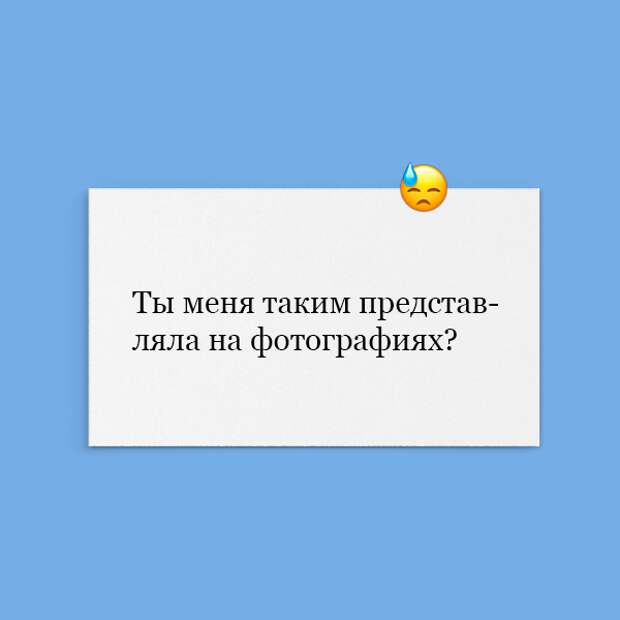 Ты меня таким представляла на фотографиях?